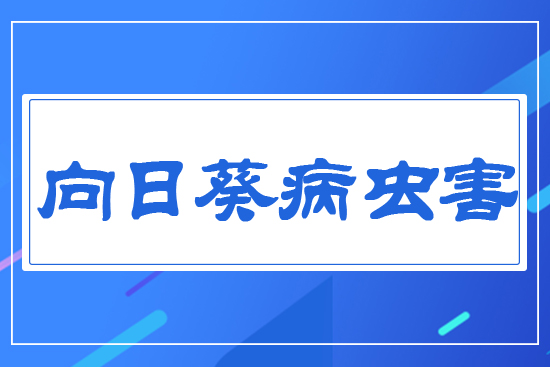 向日葵病虫害